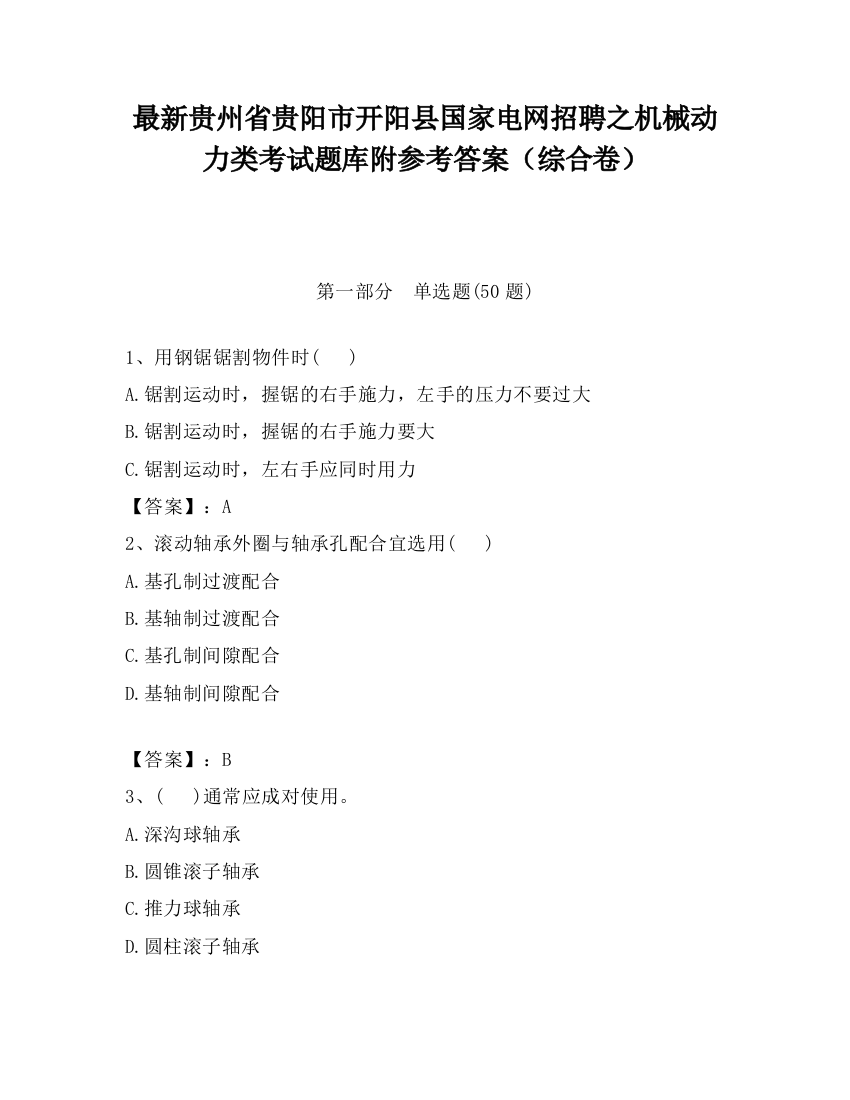 最新贵州省贵阳市开阳县国家电网招聘之机械动力类考试题库附参考答案（综合卷）

第一部分　单选题(50 题)

1、用钢锯锯割物件时(　　)

A.锯割运动时，握锯的右手施力，左手的压力不要过大

B.锯割运动时，握锯的右手施力要大

C.锯割运动时，左右手应同时用力

【答案】：A

2、滚动轴承外圈与轴承孔配合宜选用(　　)

A.基孔制过渡配合

B.基轴制过渡配合

C.基孔制间隙配合

D.基轴制间隙配合

【答案】：B

3、(　　)通常应成对使用。

A.深沟球轴承

B.圆锥滚子轴承

C.推力球轴承

D.圆柱滚子轴承